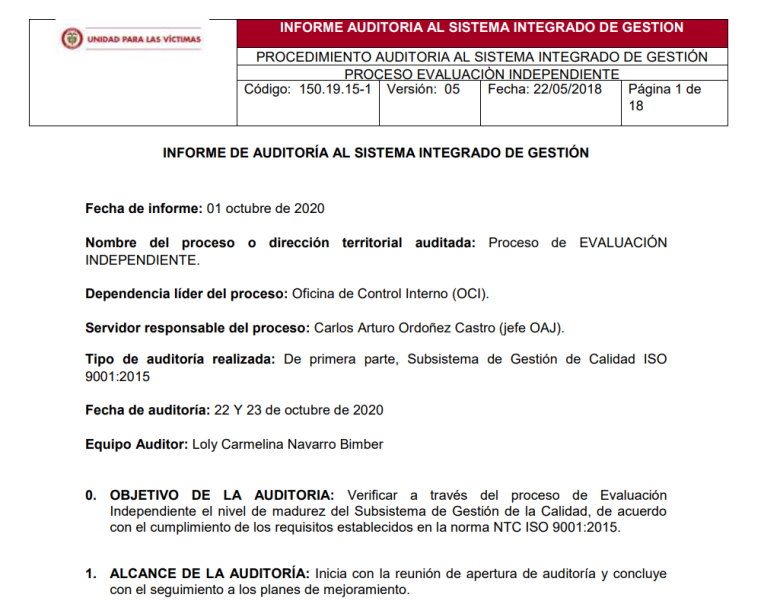 UNIDAD PARA LAS VÍCTIMAS

INFORME AUDITORIA AL SISTEMA INTEGRADO DE GESTION

PROCEDIMIENTO AUDITORIA AL SISTEMA INTEGRADO DE GESTIÓN

PROCESO EVALUACIÒN INDEPENDIENTE

| Código: 150.19.15-1 | Versión: 05 | Fecha: 22/05/2018 | Página 1 de 18 |
|---|---|---|---|

INFORME DE AUDITORÍA AL SISTEMA INTEGRADO DE GESTIÓN

Fecha de informe: 01 octubre de 2020

Nombre del proceso o dirección territorial auditada: Proceso de EVALUACIÓN INDEPENDIENTE.

Dependencia líder del proceso: Oficina de Control Interno (OCI).

Servidor responsable del proceso: Carlos Arturo Ordoñez Castro (jefe OAJ).

Tipo de auditoría realizada: De primera parte, Subsistema de Gestión de Calidad ISO 9001:2015

Fecha de auditoría: 22 Y 23 de octubre de 2020

Equipo Auditor: Loly Carmelina Navarro Bimber

0. OBJETIVO DE LA AUDITORIA: Verificar a través del proceso de Evaluación Independiente el nivel de madurez del Subsistema de Gestión de la Calidad, de acuerdo con el cumplimiento de los requisitos establecidos en la norma NTC ISO 9001:2015.

1. ALCANCE DE LA AUDITORÍA: Inicia con la reunión de apertura de auditoría y concluye con el seguimiento a los planes de mejoramiento.